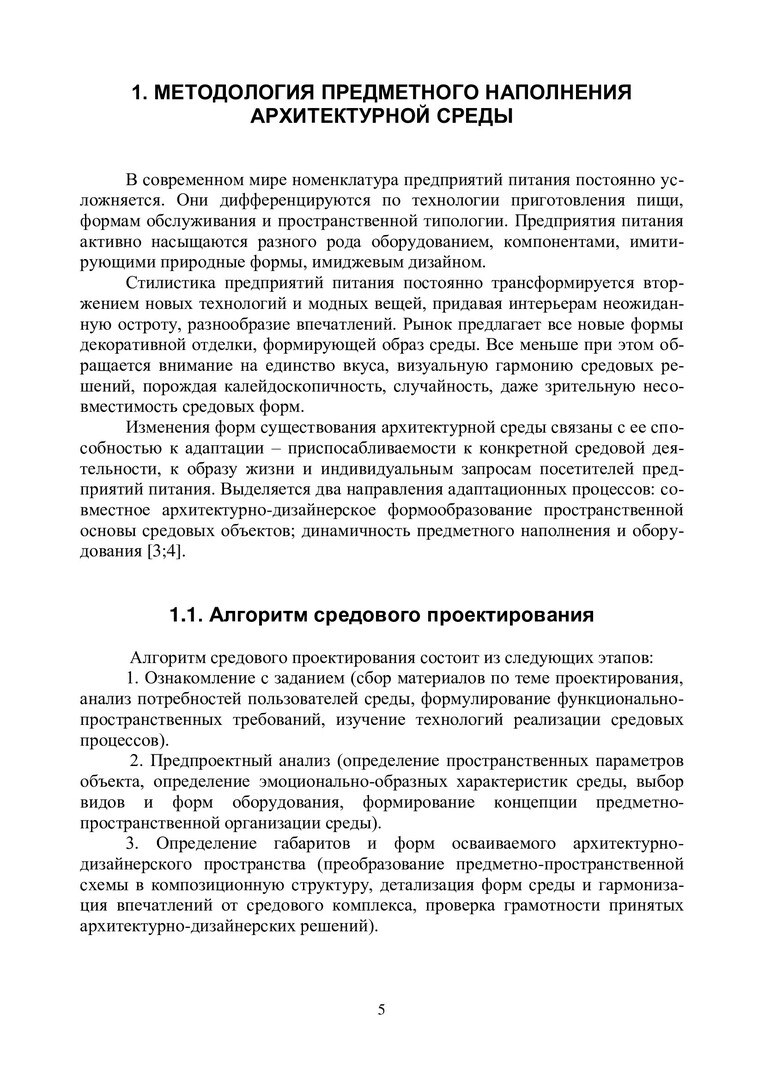 1. МЕТОДОЛОГИЯ ПРЕДМЕТНОГО НАПОЛНЕНИЯ АРХИТЕКТУРНОЙ СРЕДЫ

В современном мире номенклатура предприятий питания постоянно усложняется. Они дифференцируются по технологии приготовления пищи, формам обслуживания и пространственной типологии. Предприятия питания активно насыщаются разного рода оборудованием, компонентами, имитирующими природные формы, имиджевым дизайном.

Стилистика предприятий питания постоянно трансформируется вторжением новых технологий и модных вещей, придавая интерьерам неожиданную остроту, разнообразие впечатлений. Рынок предлагает все новые формы декоративной отделки, формирующей образ среды. Все меньше при этом обращается внимание на единство вкуса, визуальную гармонию средовых решений, порождая калейдоскопичность, случайность, даже зрительную несовместимость средовых форм.

Изменения форм существования архитектурной среды связаны с ее способностью к адаптации – приспосабливаемости к конкретной средовой деятельности, к образу жизни и индивидуальным запросам посетителей предприятий питания. Выделяется два направления адаптационных процессов: совместное архитектурно-дизайнерское формообразование пространственной основы средовых объектов; динамичность предметного наполнения и оборудования [3;4].

1.1. Алгоритм средового проектирования

Алгоритм средового проектирования состоит из следующих этапов:

1. Ознакомление с заданием (сбор материалов по теме проектирования, анализ потребностей пользователей среды, формулирование функционально-пространственных требований, изучение технологий реализации средовых процессов).

2. Предпроектный анализ (определение пространственных параметров объекта, определение эмоционально-образных характеристик среды, выбор видов и форм оборудования, формирование концепции предметно-пространственной организации среды).

3. Определение габаритов и форм осваиваемого архитектурно-дизайнерского пространства (преобразование предметно-пространственной схемы в композиционную структуру, детализация форм среды и гармонизация впечатлений от средового комплекса, проверка грамотности принятых архитектурно-дизайнерских решений).

5